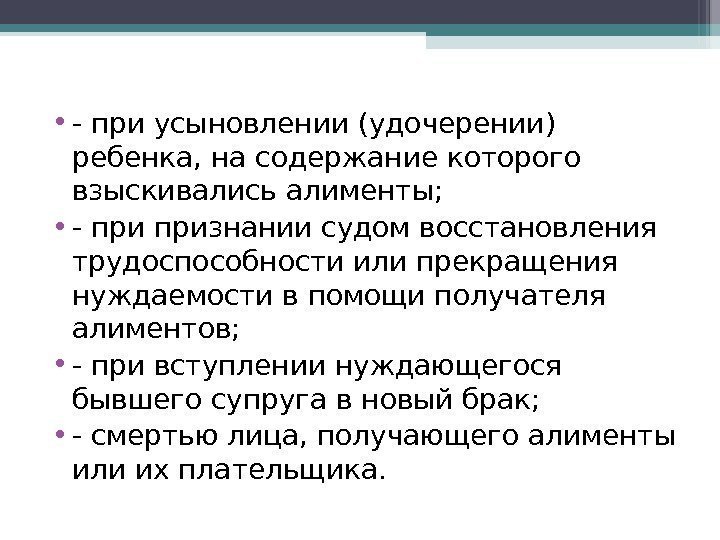 • - при усыновлении (удочерении) ребенка, на содержание которого взыскивались алименты;

• - при признании судом восстановления трудоспособности или прекращения нуждаемости в помощи получателя алиментов;

• - при вступлении нуждающегося бывшего супруга в новый брак;

• - смертью лица, получающего алименты или их плательщика.